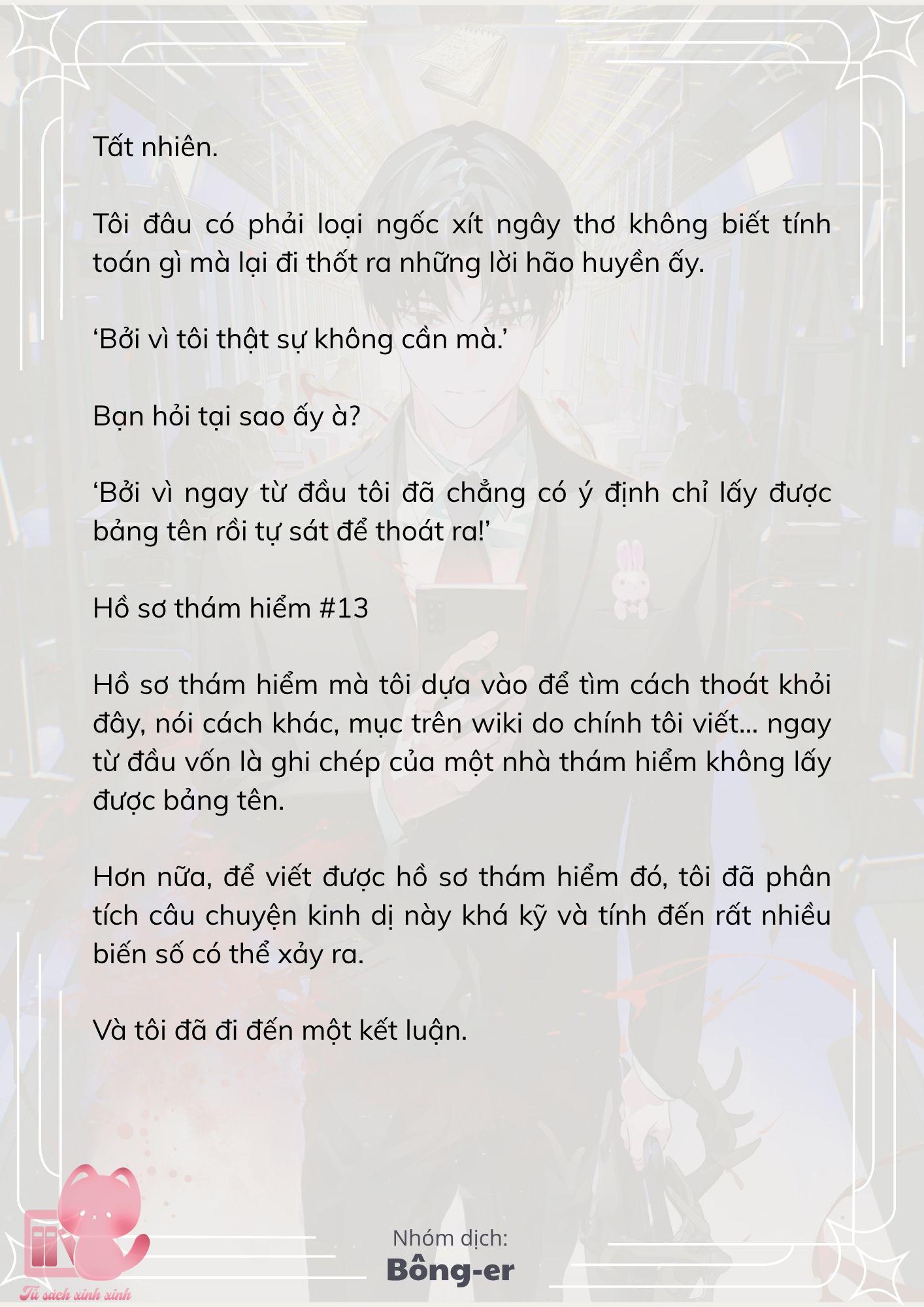 Tất nhiên.

Tôi đâu có phải loại ngốc xít ngây thơ không biết tính toán gì mà lại đi thốt ra những lời hão huyền ấy.

‘Bởi vì tôi thật sự không cần mà.’

Bạn hỏi tại sao ấy à?

‘Bởi vì ngay từ đầu tôi đã chẳng có ý định chỉ lấy được bảng tên rồi tự sát để thoát ra!’

Hồ sơ thám hiểm #13

Hồ sơ thám hiểm mà tôi dựa vào để tìm cách thoát khỏi đây, nói cách khác, mục trên wiki do chính tôi viết… ngay từ đầu vốn là ghi chép của một nhà thám hiểm không lấy được bảng tên.

Hơn nữa, để viết được hồ sơ thám hiểm đó, tôi đã phân tích câu chuyện kinh dị này khá kỹ và tính đến rất nhiều biến số có thể xảy ra.

Và tôi đã đi đến một kết luận.

Tủ sách xinh xinh

Nhóm dịch:
Bông-er